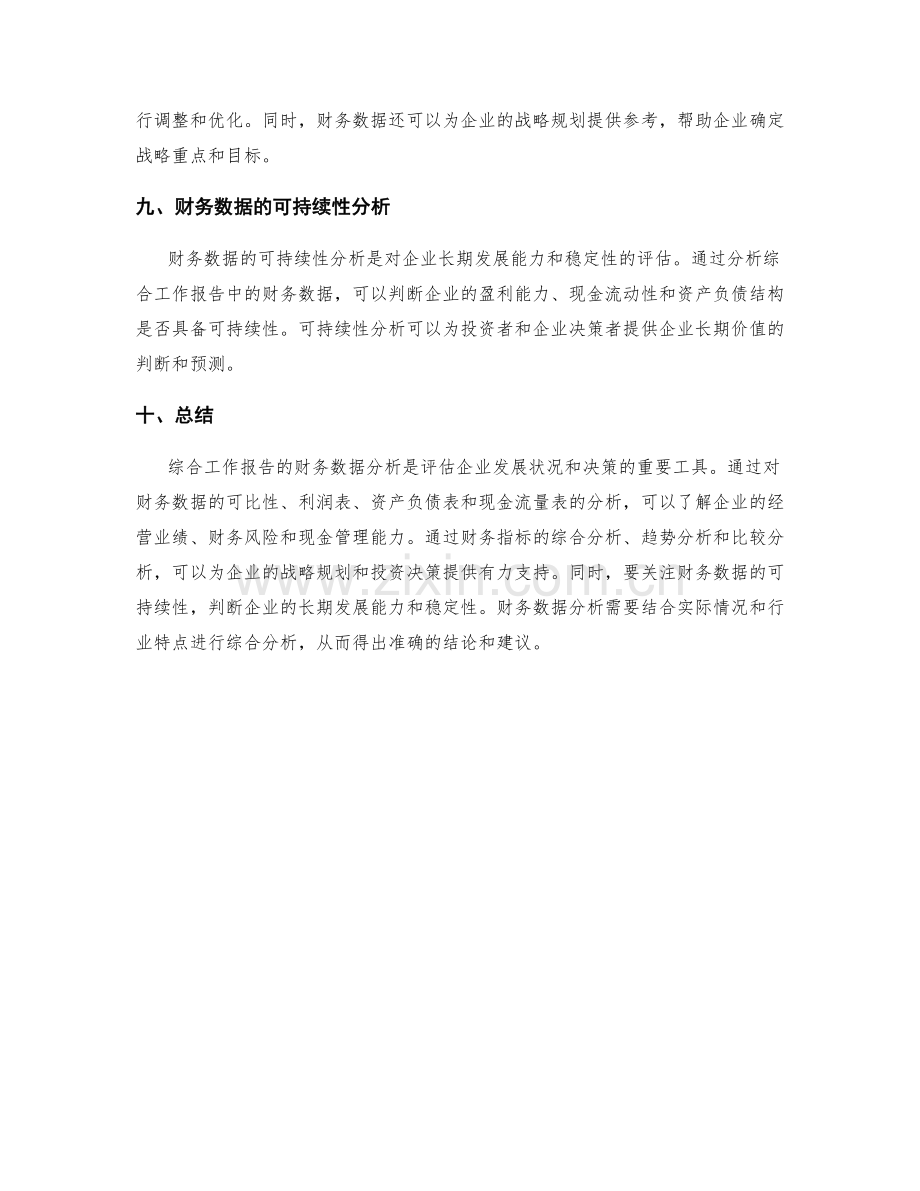 行调整和优化。同时，财务数据还可以为企业的战略规划提供参考，帮助企业确定战略重点和目标。

九、财务数据的可持续性分析

财务数据的可持续性分析是对企业长期发展能力和稳定性的评估。通过分析综合工作报告中的财务数据，可以判断企业的盈利能力、现金流动性和资产负债结构是否具备可持续性。可持续性分析可以为投资者和企业决策者提供企业长期价值的判断和预测。

十、总结

综合工作报告的财务数据分析是评估企业发展状况和决策的重要工具。通过对财务数据的可比性、利润表、资产负债表和现金流量表的分析，可以了解企业的经营业绩、财务风险和现金管理能力。通过财务指标的综合分析、趋势分析和比较分析，可以为企业的战略规划和投资决策提供有力支持。同时，要关注财务数据的可持续性，判断企业的长期发展能力和稳定性。财务数据分析需要结合实际情况和行业特点进行综合分析，从而得出准确的结论和建议。

www.zixin.com.cn